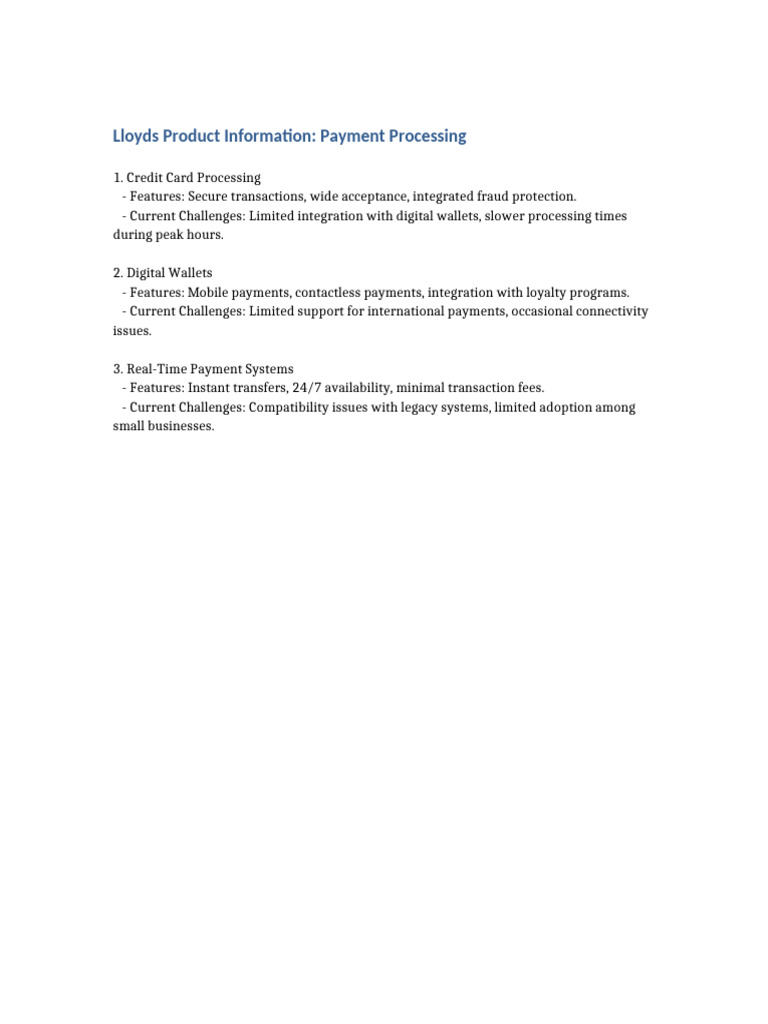 Lloyds Product Information: Payment Processing

1. Credit Card Processing
- Features: Secure transactions, wide acceptance, integrated fraud protection.
- Current Challenges: Limited integration with digital wallets, slower processing times during peak hours.

2. Digital Wallets
- Features: Mobile payments, contactless payments, integration with loyalty programs.
- Current Challenges: Limited support for international payments, occasional connectivity issues.

3. Real-Time Payment Systems
- Features: Instant transfers, 24/7 availability, minimal transaction fees.
- Current Challenges: Compatibility issues with legacy systems, limited adoption among small businesses.